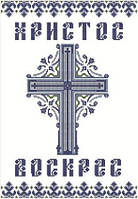 ХРИСТОС

ВОСКРЕС